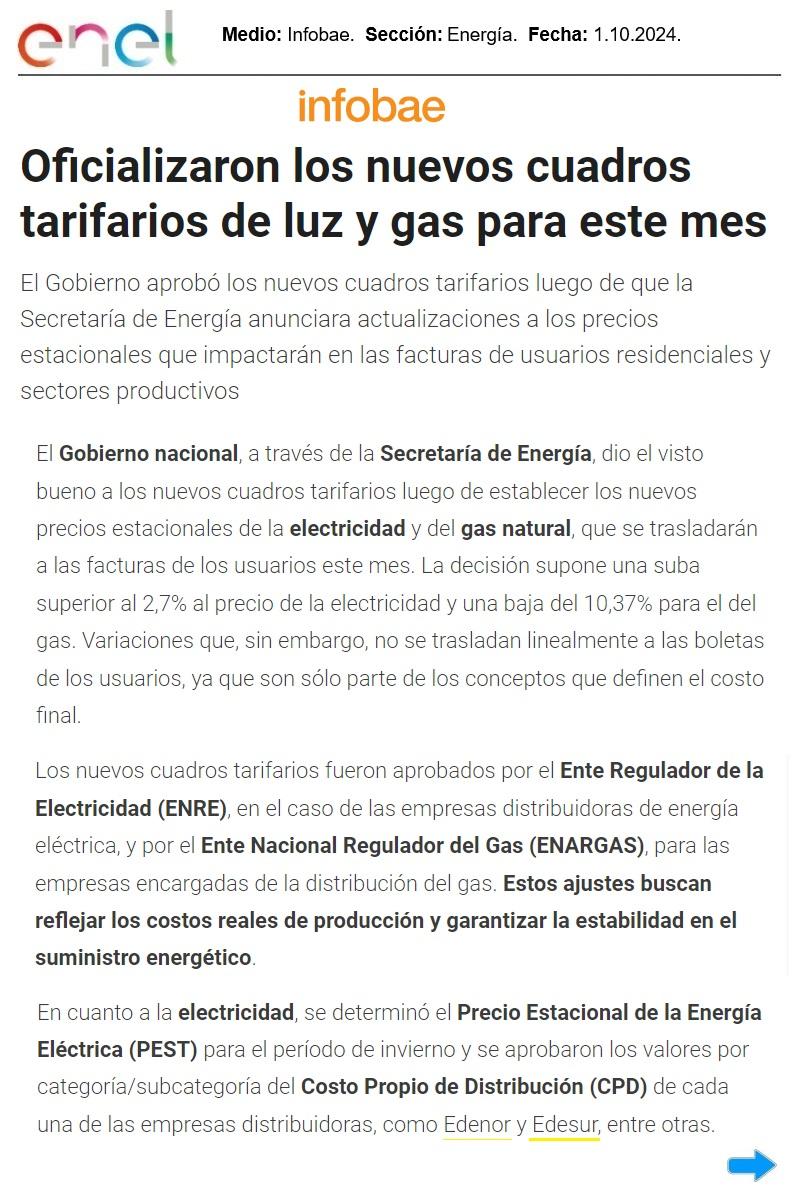 enel

Medio: Infobae. Sección: Energía. Fecha: 1.10.2024.

infobae

Oficializaron los nuevos cuadros tarifarios de luz y gas para este mes

El Gobierno aprobó los nuevos cuadros tarifarios luego de que la Secretaría de Energía anunciara actualizaciones a los precios estacionales que impactarán en las facturas de usuarios residenciales y sectores productivos

El Gobierno nacional, a través de la Secretaría de Energía, dio el visto bueno a los nuevos cuadros tarifarios luego de establecer los nuevos precios estacionales de la electricidad y del gas natural, que se trasladarán a las facturas de los usuarios este mes. La decisión supone una suba superior al 2,7% al precio de la electricidad y una baja del 10,37% para el del gas. Variaciones que, sin embargo, no se trasladan linealmente a las boletas de los usuarios, ya que son sólo parte de los conceptos que definen el costo final.

Los nuevos cuadros tarifarios fueron aprobados por el Ente Regulador de la Electricidad (ENRE), en el caso de las empresas distribuidoras de energía eléctrica, y por el Ente Nacional Regulador del Gas (ENARGAS), para las empresas encargadas de la distribución del gas. Estos ajustes buscan reflejar los costos reales de producción y garantizar la estabilidad en el suministro energético.

En cuanto a la electricidad, se determinó el Precio Estacional de la Energía Eléctrica (PEST) para el período de invierno y se aprobaron los valores por categoría/subcategoría del Costo Propio de Distribución (CPD) de cada una de las empresas distribuidoras, como Edenor y Edesur, entre otras.